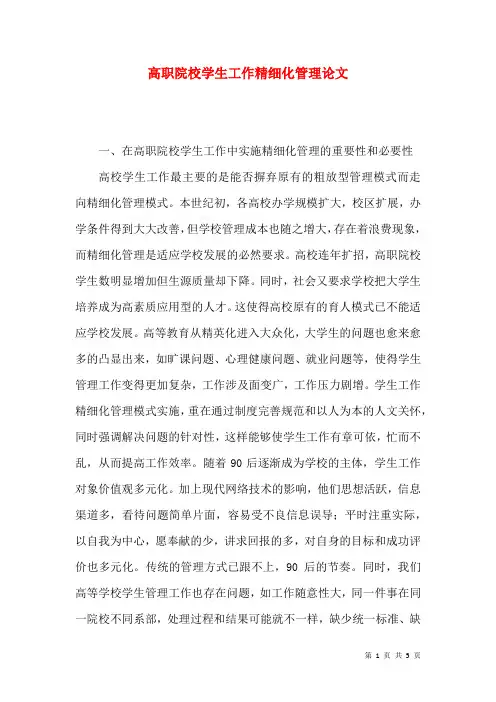 高职院校学生工作精细化管理论文

一、在高职院校学生工作中实施精细化管理的重要性和必要性

高校学生工作最主要的是能否摒弃原有的粗放型管理模式而走向精细化管理模式。本世纪初，各高校办学规模扩大，校区扩展，办学条件得到大大改善，但学校管理成本也随之增大，存在着浪费现象，而精细化管理是适应学校发展的必然要求。高校连年扩招，高职院校学生数明显增加但生源质量却下降。同时，社会又要求学校把大学生培养成为高素质应用型的人才。这使得高校原有的育人模式已不能适应学校发展。高等教育从精英化进入大众化，大学生的问题也愈来愈多的凸显出来，如旷课问题、心理健康问题、就业问题等，使得学生管理工作变得更加复杂，工作涉及面变广，工作压力剧增。学生工作精细化管理模式实施，重在通过制度完善规范和以人为本的人文关怀，同时强调解决问题的针对性，这样能够使学生工作有章可依，忙而不乱，从而提高工作效率。随着 90 后逐渐成为学校的主体，学生工作对象价值观多元化。加上现代网络技术的影响，他们思想活跃，信息渠道多，看待问题简单片面，容易受不良信息误导；平时注重实际，以自我为中心，愿奉献的少，讲求回报的多，对自身的目标和成功评价也多元化。传统的管理方式已跟不上，90 后的节奏。同时，我们高等学校学生管理工作也存在问题，如工作随意性大，同一件事在同一院校不同系部，处理过程和结果可能就不一样，缺少统一标准、缺

第 1 页 共 5 页